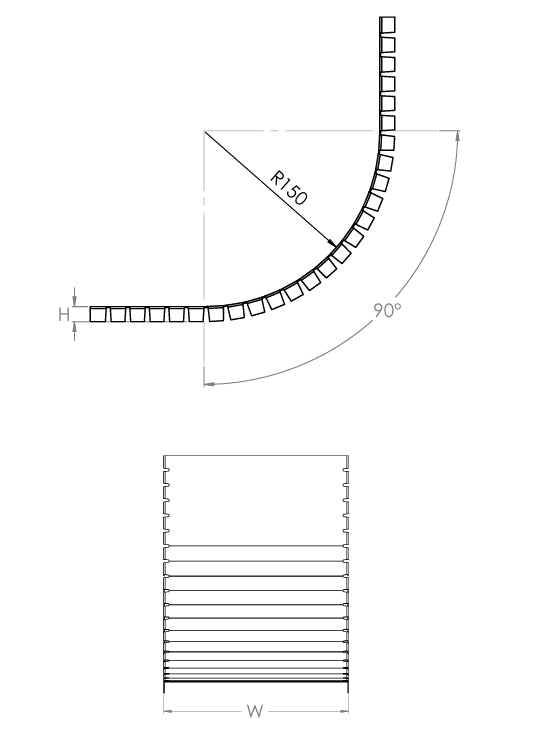 R150
H
90°
W